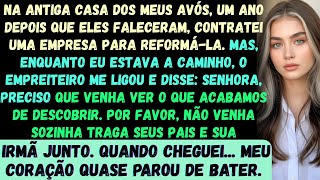 NA ANTIGA CASA DOS MEUS AVÓS, UM ANO DEPOIS QUE ELES FALECERAM, CONTRATEI UMA EMPRESA PARA REFORMÁ-LA. MAS, ENQUANTO EU ESTAVA A CAMINHO, O EMPREITEIRO ME LIGOU E DISSE: SENHORA, PRECISO QUE VENHA VER O QUE ACABAMOS DE DESCOBRIR. POR FAVOR, NÃO VENHA SOZINHA TRAGA SEUS PAIS E SUA

IRMÃ JUNTO. QUANDO CHEGUEI... MEU CORAÇÃO QUASE PAROU DE BATER.